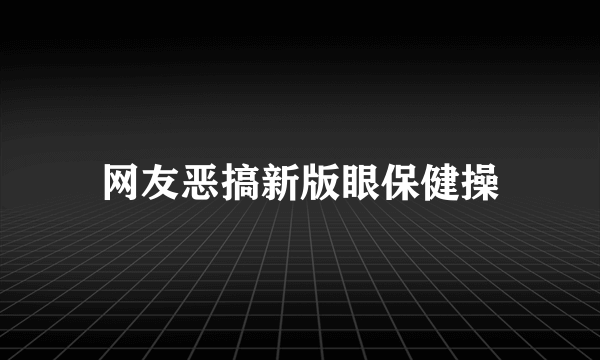 网友恶搞新版眼保健操